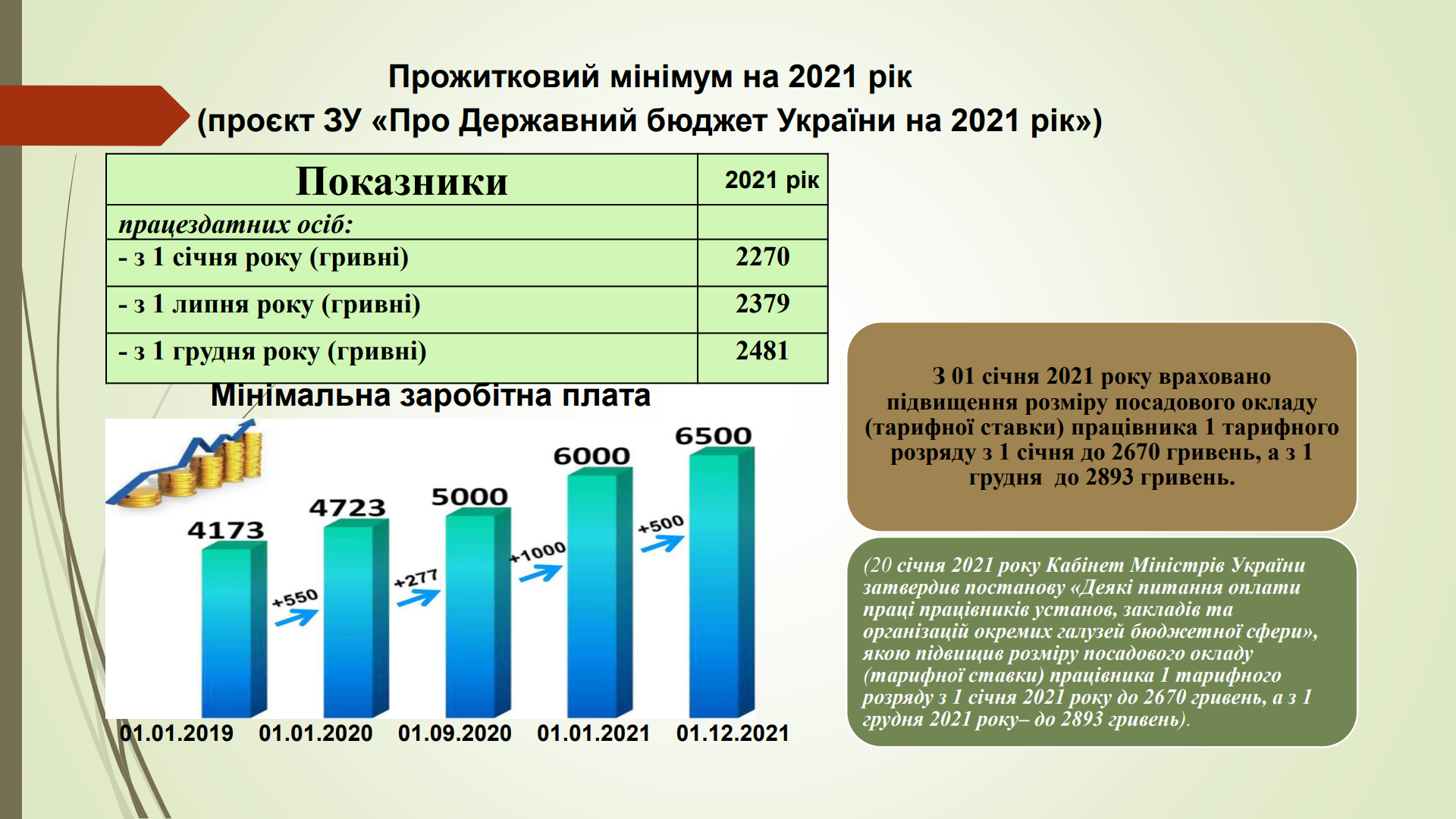 Прожитковий мінімум на 2021 рік
(проєкт ЗУ «Про Державний бюджет України на 2021 рік»)

| Показники | 2021 рік |
|---|---|
| працездатних осіб: | |
| - з 1 січня року (гривні) | 2270 |
| - з 1 липня року (гривні) | 2379 |
| - з 1 грудня року (гривні) | 2481 |

Мінімальна заробітна плата

4173
+550
4723
+277
5000
+1000
6000
+500
6500

01.01.2019 01.01.2020 01.09.2020 01.01.2021 01.12.2021

З 01 січня 2021 року враховано підвищення розміру посадового окладу (тарифної ставки) працівника 1 тарифного розряду з 1 січня до 2670 гривень, а з 1 грудня до 2893 гривень.

(20 січня 2021 року Кабінет Міністрів України затвердив постанову «Деякі питання оплати праці працівників установ, закладів та організацій окремих галузей бюджетної сфери», якою підвищив розміру посадового окладу (тарифної ставки) працівника 1 тарифного розряду з 1 січня 2021 року до 2670 гривень, а з 1 грудня 2021 року– до 2893 гривень).